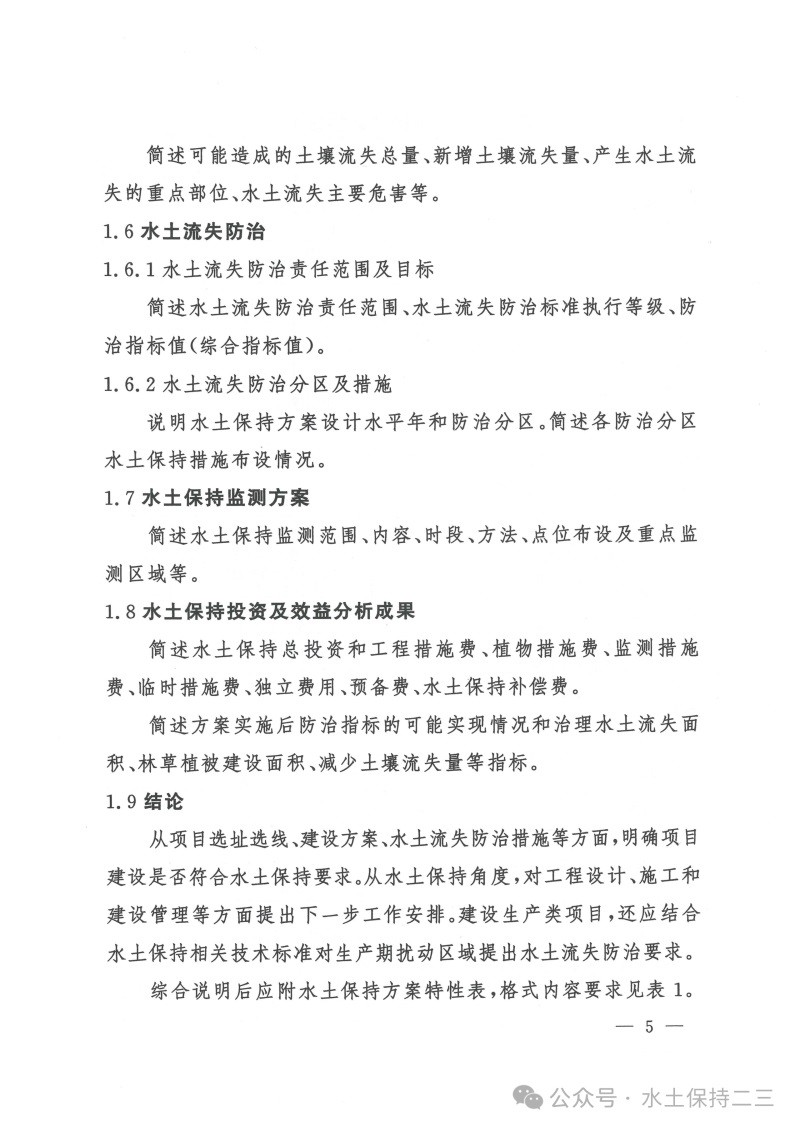 简述可能造成的土壤流失总量、新增土壤流失量、产生水土流失的重点部位、水土流失主要危害等。

1.6 水土流失防治

1.6.1 水土流失防治责任范围及目标

简述水土流失防治责任范围、水土流失防治标准执行等级、防治指标值(综合指标值)。

1.6.2 水土流失防治分区及措施

说明水土保持方案设计水平年和防治分区。简述各防治分区水土保持措施布设情况。

1.7 水土保持监测方案

简述水土保持监测范围、内容、时段、方法、点位布设及重点监测区域等。

1.8 水土保持投资及效益分析成果

简述水土保持总投资和工程措施费、植物措施费、监测措施费、临时措施费、独立费用、预备费、水土保持补偿费。

简述方案实施后防治指标的可能实现情况和治理水土流失面积、林草植被建设面积、减少土壤流失量等指标。

1.9 结论

从项目选址选线、建设方案、水土流失防治措施等方面,明确项目建设是否符合水土保持要求。从水土保持角度,对工程设计、施工和建设管理等方面提出下一步工作安排。建设生产类项目,还应结合水土保持相关技术标准对生产期扰动区域提出水土流失防治要求。

综合说明后应附水土保持方案特性表,格式内容要求见表 1。

— 5 —

公众号 · 水土保持二三